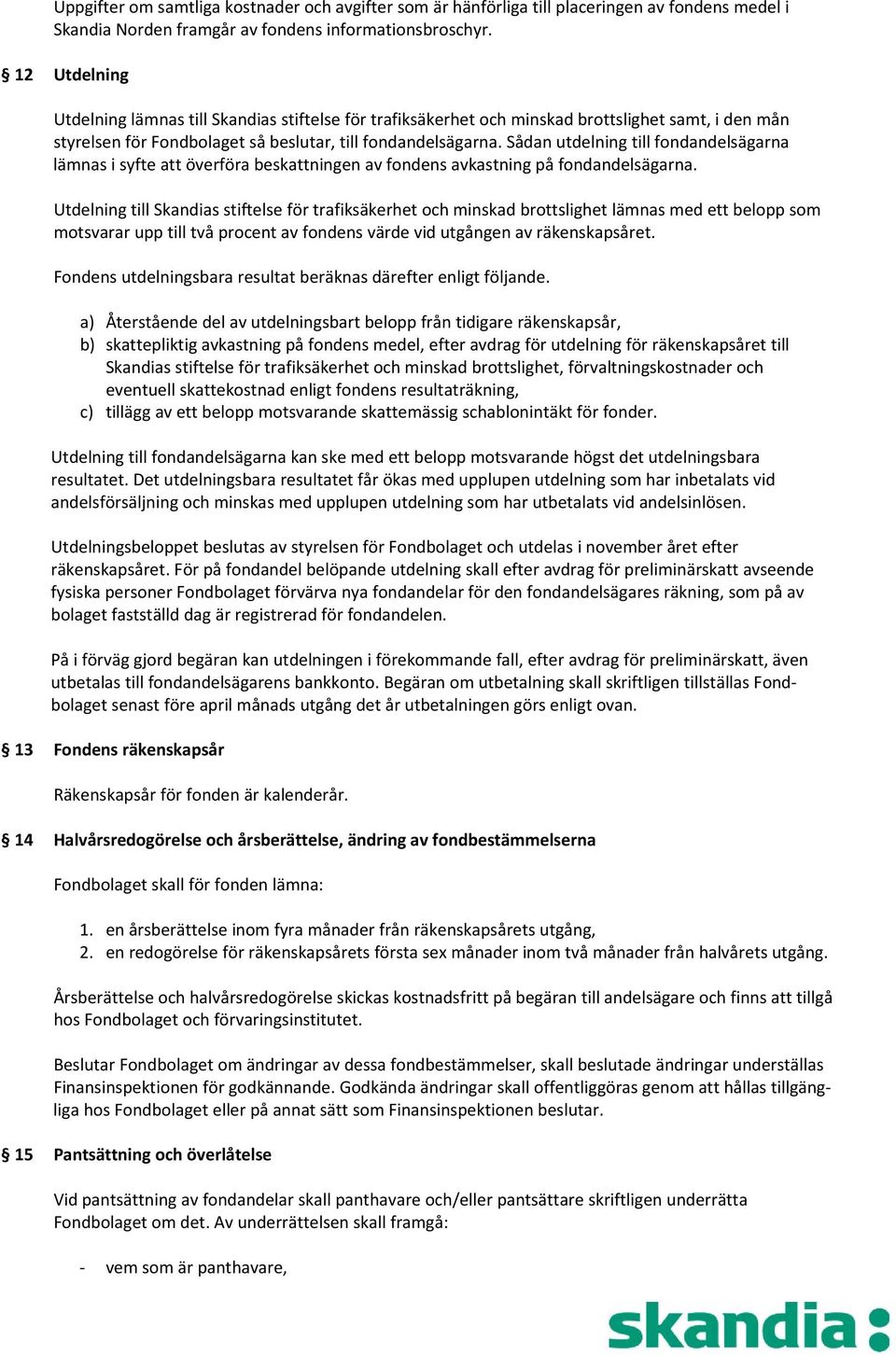 Uppgifter om samtliga kostnader och avgifter som är hänförliga till placeringen av fondens medel i Skandia Norden framgår av fondens informationsbroschyr.

§ 12 Utdelning

Utdelning lämnas till Skandias stiftelse för trafiksäkerhet och minskad brottslighet samt, i den mån styrelsen för Fondbolaget så beslutar, till fondandelsägarna. Sådan utdelning till fondandelsägarna lämnas i syfte att överföra beskattningen av fondens avkastning på fondandelsägarna.

Utdelning till Skandias stiftelse för trafiksäkerhet och minskad brottslighet lämnas med ett belopp som motsvarar upp till två procent av fondens värde vid utgången av räkenskapsåret.

Fondens utdelningsbara resultat beräknas därefter enligt följande.

a) Återstående del av utdelningsbart belopp från tidigare räkenskapsår,
b) skattepliktig avkastning på fondens medel, efter avdrag för utdelning för räkenskapsåret till Skandias stiftelse för trafiksäkerhet och minskad brottslighet, förvaltningskostnader och eventuell skattekostnad enligt fondens resultaträkning,
c) tillägg av ett belopp motsvarande skattemässig schablonintäkt för fonder.

Utdelning till fondandelsägarna kan ske med ett belopp motsvarande högst det utdelningsbara resultatet. Det utdelningsbara resultatet får ökas med upplupen utdelning som har inbetalats vid andelsförsäljning och minskas med upplupen utdelning som har utbetalats vid andelsinlösen.

Utdelningsbeloppet beslutas av styrelsen för Fondbolaget och utdelas i november året efter räkenskapsåret. För på fondandel belöpande utdelning skall efter avdrag för preliminärskatt avseende fysiska personer Fondbolaget förvärva nya fondandelar för den fondandelsägares räkning, som på av bolaget fastställd dag är registrerad för fondandelen.

På i förväg gjord begäran kan utdelningen i förekommande fall, efter avdrag för preliminärskatt, även utbetalas till fondandelsägarens bankkonto. Begäran om utbetalning skall skriftligen tillställas Fondbolaget senast före april månads utgång det år utbetalningen görs enligt ovan.

§ 13 Fondens räkenskapsår

Räkenskapsår för fonden är kalenderår.

§ 14 Halvårsredogörelse och årsberättelse, ändring av fondbestämmelserna

Fondbolaget skall för fonden lämna:

1. en årsberättelse inom fyra månader från räkenskapsårets utgång,
2. en redogörelse för räkenskapsårets första sex månader inom två månader från halvårets utgång.

Årsberättelse och halvårsredogörelse skickas kostnadsfritt på begäran till andelsägare och finns att tillgå hos Fondbolaget och förvaringsinstitutet.

Beslutar Fondbolaget om ändringar av dessa fondbestämmelser, skall beslutade ändringar underställas Finansinspektionen för godkännande. Godkända ändringar skall offentliggöras genom att hållas tillgängliga hos Fondbolaget eller på annat sätt som Finansinspektionen beslutar.

§ 15 Pantsättning och överlåtelse

Vid pantsättning av fondandelar skall panthavare och/eller pantsättare skriftligen underrätta Fondbolaget om det. Av underrättelsen skall framgå:

- vem som är panthavare,

skandia: